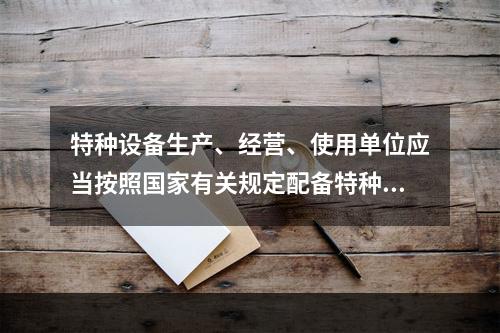 特种设备生产、经营、使用单位应当按照国家有关规定配备特种...